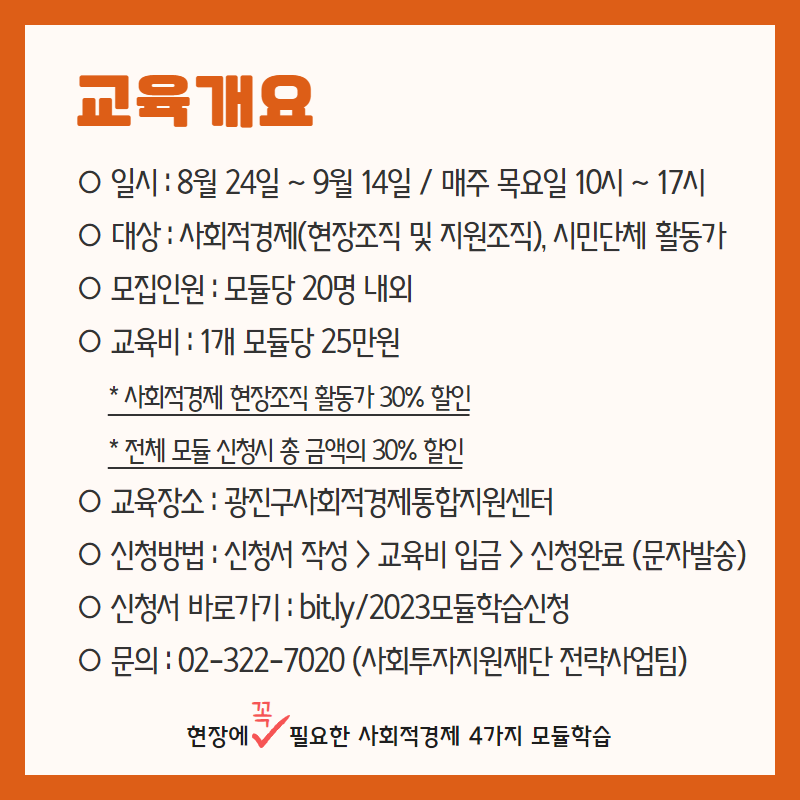 교육개요

○ 일시 : 8월 24일 ~ 9월 14일 / 매주 목요일 10시 ~ 17시

○ 대상 : 사회적경제(현장조직 및 지원조직), 시민단체 활동가

○ 모집인원 : 모듈당 20명 내외

○ 교육비 : 1개 모듈당 25만원

* 사회적경제 현장조직 활동가 30% 할인

* 전체 모듈 신청시 총 금액의 30% 할인

○ 교육장소 : 광진구사회적경제통합지원센터

○ 신청방법 : 신청서 작성 > 교육비 입금 > 신청완료 (문자발송)

○ 신청서 바로가기 : bit.ly/2023모듈학습신청

○ 문의 : 02-322-7020 (사회투자지원재단 전략사업팀)

현장에 꼭 필요한 사회적경제 4가지 모듈학습